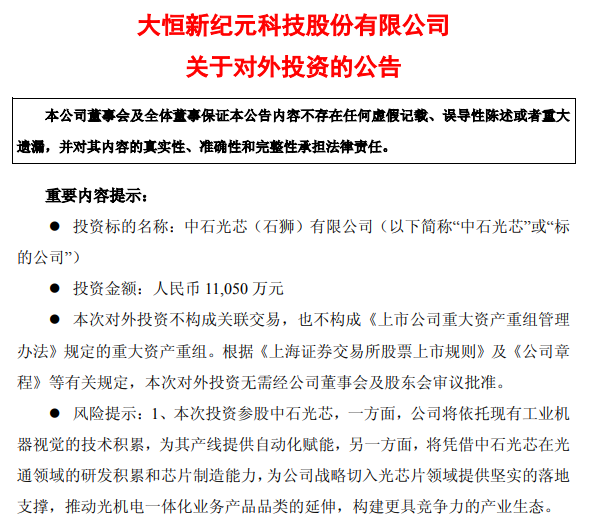 大恒新纪元科技股份有限公司
关于对外投资的公告

本公司董事会及全体董事保证本公告内容不存在任何虚假记载、误导性陈述或者重大遗漏，并对其内容的真实性、准确性和完整性承担法律责任。

重要内容提示：

● 投资标的名称：中石光芯（石狮）有限公司（以下简称“中石光芯”或“标的公司”）

● 投资金额：人民币 11,050 万元

● 本次对外投资不构成关联交易，也不构成《上市公司重大资产重组管理办法》规定的重大资产重组。根据《上海证券交易所股票上市规则》及《公司章程》等有关规定，本次对外投资无需经公司董事会及股东会审议批准。

● 风险提示：1、本次投资参股中石光芯，一方面，公司将依托现有工业机器视觉的技术积累，为其产线提供自动化赋能，另一方面，将凭借中石光芯在光通领域的研发积累和芯片制造能力，为公司战略切入光芯片领域提供坚实的落地支撑，推动光机电一体化业务产品品类的延伸，构建更具竞争力的产业生态。